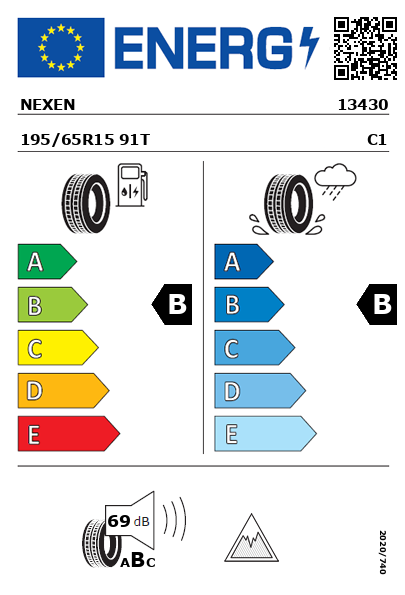 ENERG

NEXEN 13430

195/65R15 91T C1

A
B
C
D
E

B

A
B
C
D
E

B

69 dB

ABC

2020/740